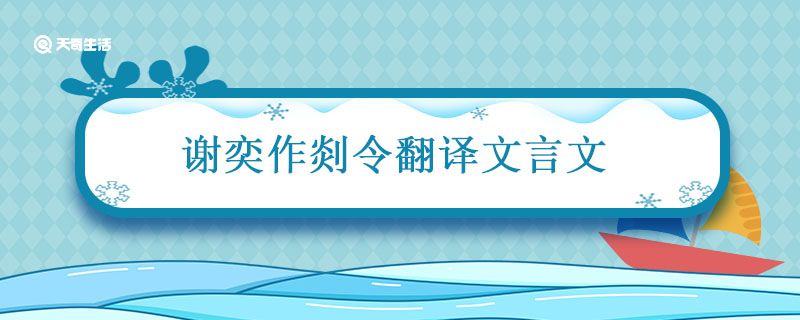 天奇生活

谢奕作剡令翻译文言文